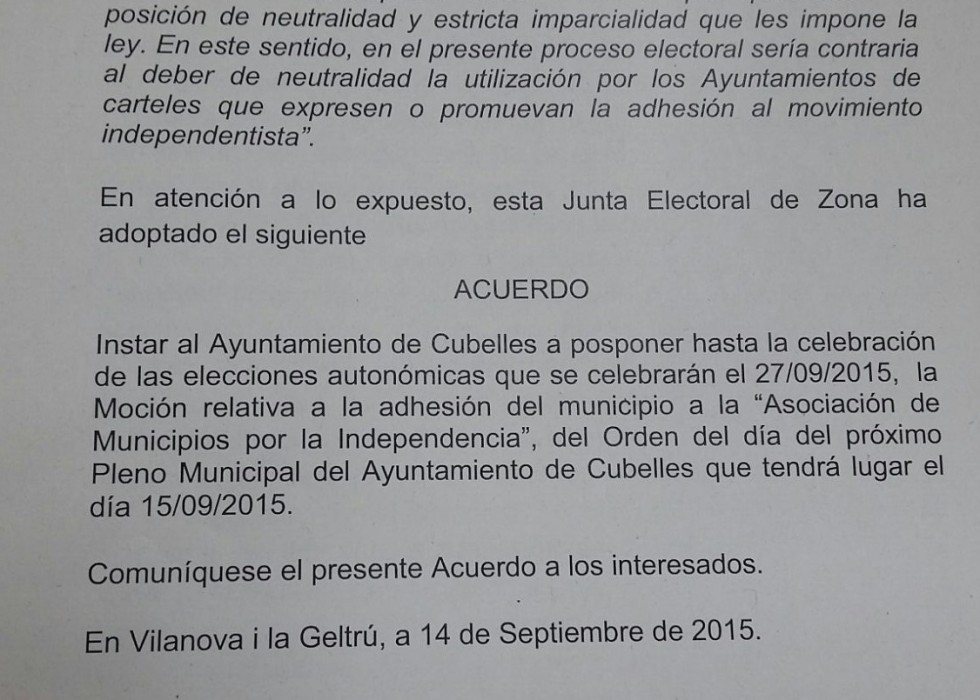 posición de neutralidad y estricta imparcialidad que les impone la ley. En este sentido, en el presente proceso electoral sería contraria al deber de neutralidad la utilización por los Ayuntamientos de carteles que expresen o promuevan la adhesión al movimiento independentista".

En atención a lo expuesto, esta Junta Electoral de Zona ha adoptado el siguiente

ACUERDO

Instar al Ayuntamiento de Cubelles a posponer hasta la celebración de las elecciones autonómicas que se celebrarán el 27/09/2015, la Moción relativa a la adhesión del municipio a la "Asociación de Municipios por la Independencia", del Orden del día del próximo Pleno Municipal del Ayuntamiento de Cubelles que tendrá lugar el día 15/09/2015.

Comuníquese el presente Acuerdo a los interesados.

En Vilanova i la Geltrú, a 14 de Septiembre de 2015.